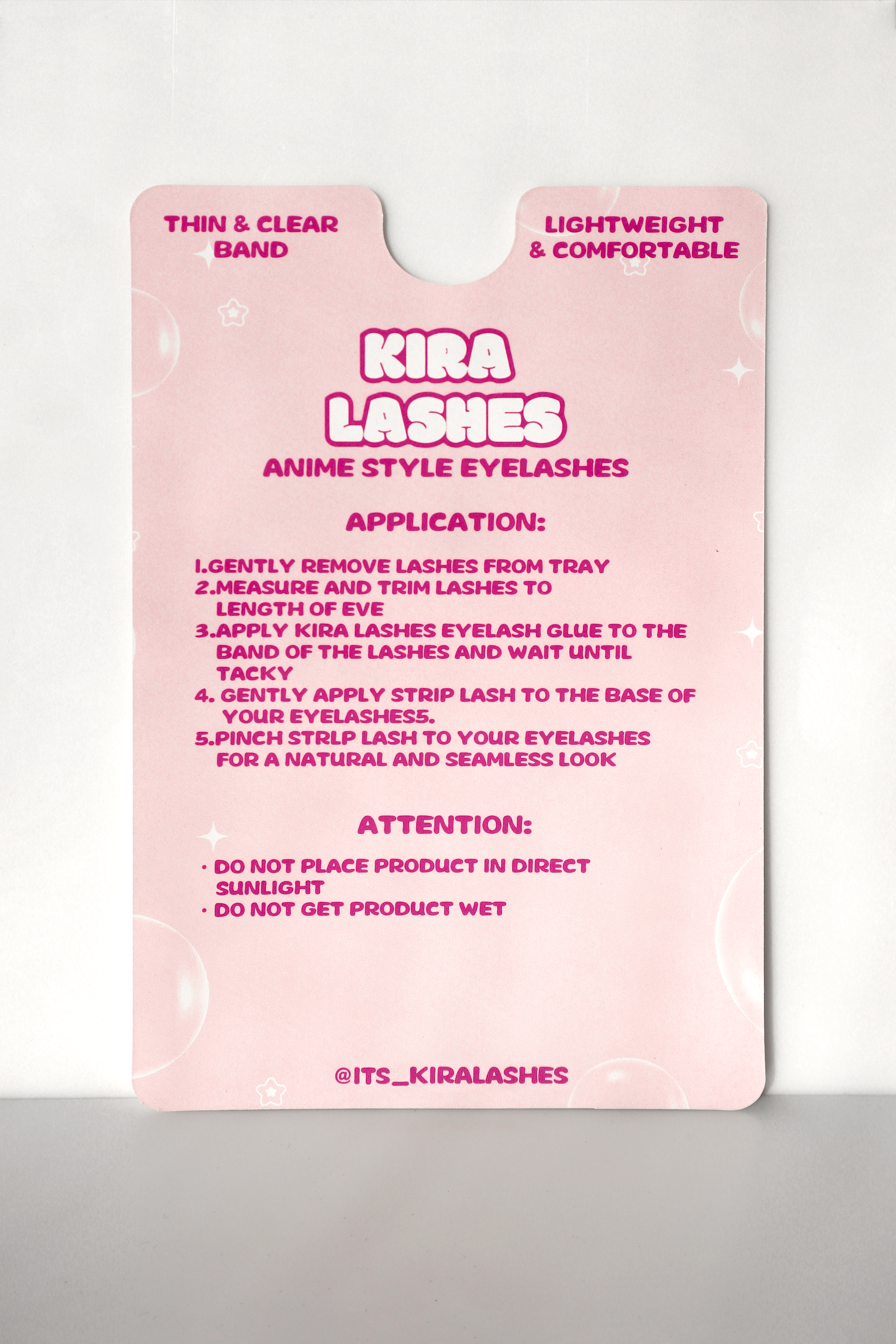 THIN & CLEAR BAND

LIGHTWEIGHT & COMFORTABLE

KIRA LASHES

ANIME STYLE EYELASHES

APPLICATION:

1.GENTLY REMOVE LASHES FROM TRAY
2.MEASURE AND TRIM LASHES TO LENGTH OF EVE
3.APPLY KIRA LASHES EYELASH GLUE TO THE BAND OF THE LASHES AND WAIT UNTIL TACKY
4. GENTLY APPLY STRIP LASH TO THE BASE OF YOUR EYELASHES5.
5.PINCH STRLP LASH TO YOUR EYELASHES FOR A NATURAL AND SEAMLESS LOOK

ATTENTION:

• DO NOT PLACE PRODUCT IN DIRECT SUNLIGHT
• DO NOT GET PRODUCT WET

@ITS_KIRALASHES